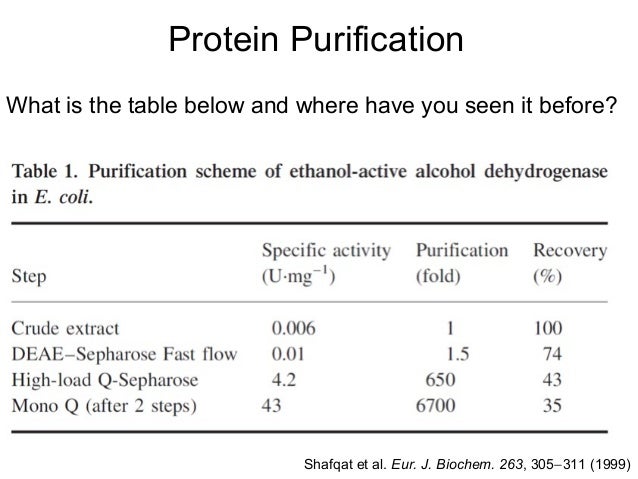 Protein Purification

What is the table below and where have you seen it before?

Table 1. Purification scheme of ethanol-active alcohol dehydrogenase in E. coli.

| Step | Specific activity ($U \cdot mg^{-1}$) | Purification (fold) | Recovery (%) |
|---|---|---|---|
| Crude extract | 0.006 | 1 | 100 |
| DEAE–Sepharose Fast flow | 0.01 | 1.5 | 74 |
| High-load Q-Sepharose | 4.2 | 650 | 43 |
| Mono Q (after 2 steps) | 43 | 6700 | 35 |

Shafqat et al. Eur. J. Biochem. 263, 305–311 (1999)